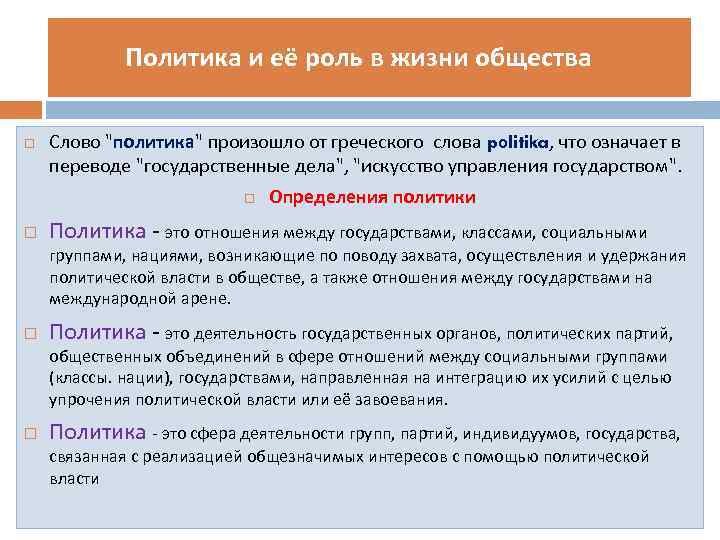 Политика и её роль в жизни общества

Слово "политика" произошло от греческого слова politika, что означает в переводе "государственные дела", "искусство управления государством".

Определения политики

Политика - это отношения между государствами, классами, социальными группами, нациями, возникающие по поводу захвата, осуществления и удержания политической власти в обществе, а также отношения между государствами на международной арене.

Политика - это деятельность государственных органов, политических партий, общественных объединений в сфере отношений между социальными группами (классы. нации), государствами, направленная на интеграцию их усилий с целью упрочения политической власти или её завоевания.

Политика - это сфера деятельности групп, партий, индивидуумов, государства, связанная с реализацией общезначимых интересов с помощью политической власти